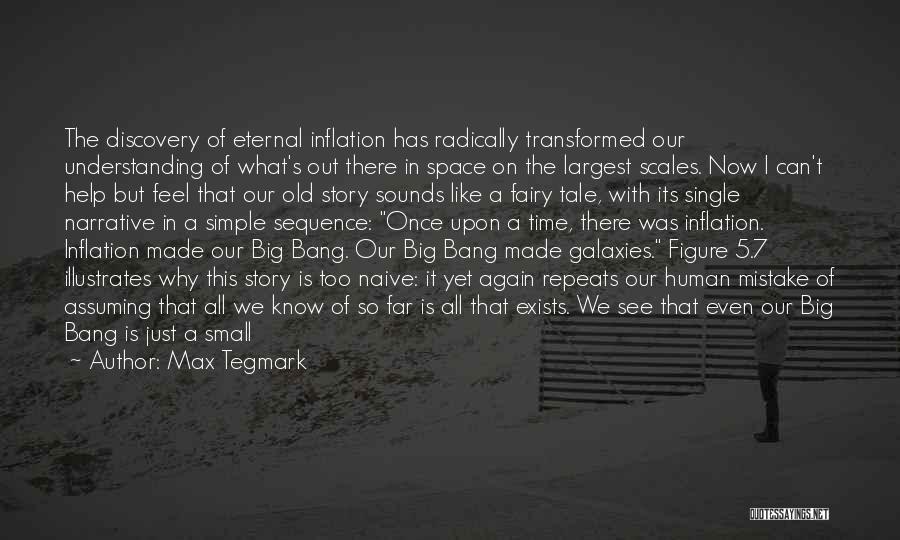 The discovery of eternal inflation has radically transformed our understanding of what's out there in space on the largest scales. Now I can't help but feel that our old story sounds like a fairy tale, with its single narrative in a simple sequence: "Once upon a time, there was inflation. Inflation made our Big Bang. Our Big Bang made galaxies." Figure 5.7 illustrates why this story is too naive: it yet again repeats our human mistake of assuming that all we know of so far is all that exists. We see that even our Big Bang is just a small

~ Author: Max Tegmark

QUOTESSAYINGS.NET